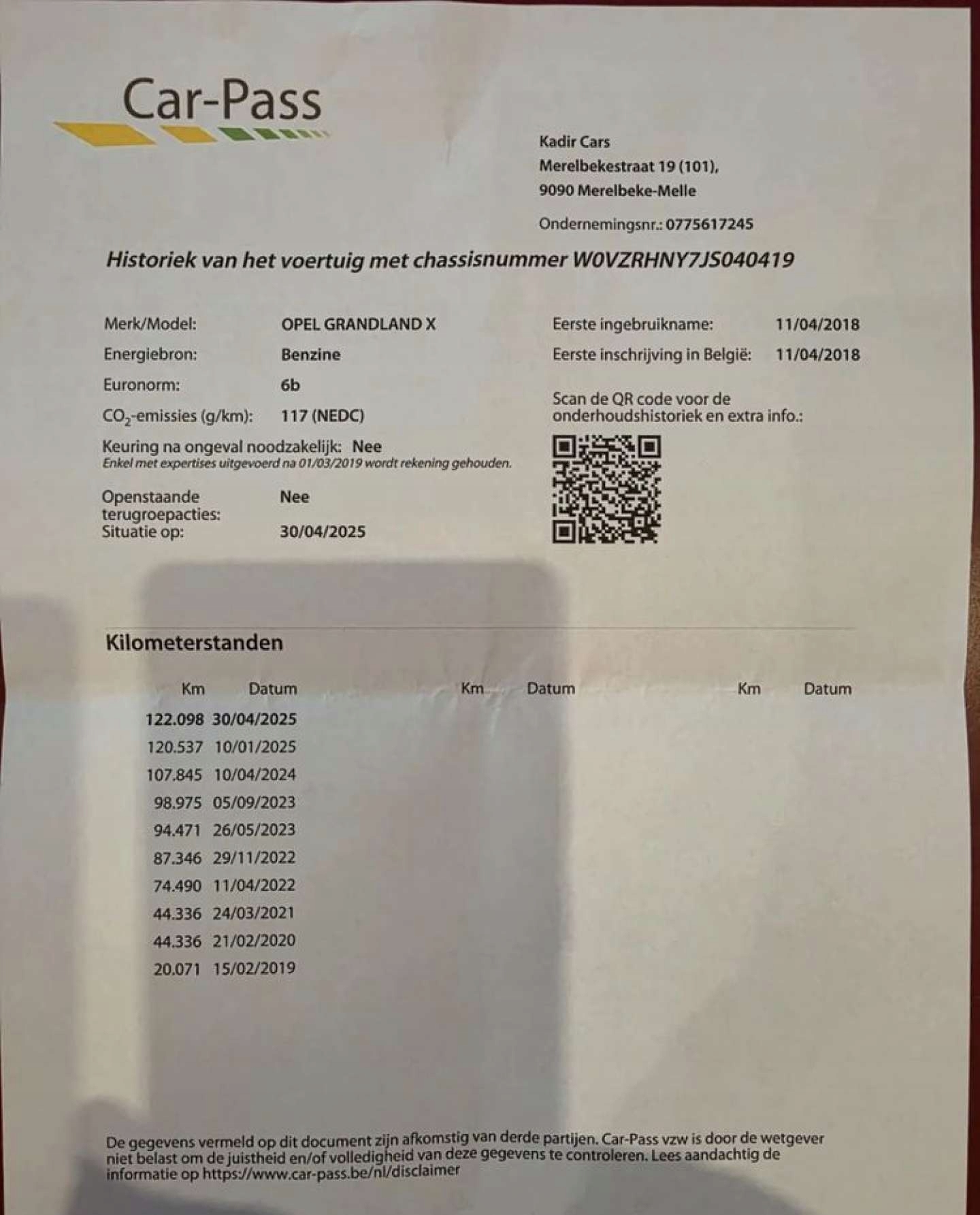 Car-Pass

Kadir Cars
Merelbekestraat 19 (101),
9090 Merelbeke-Melle

Ondernemingsnr.: 0775617245

Historiek van het voertuig met chassisnummer W0VZRHNY7JS040419

Merk/Model: OPEL GRANDLAND X
Energiebron: Benzine
Euronorm: 6b
$CO_2$-emissies (g/km): 117 (NEDC)
Keuring na ongeval noodzakelijk: Nee
Enkel met expertises uitgevoerd na 01/03/2019 wordt rekening gehouden.
Openstaande terugroepacties: Nee
Situatie op: 30/04/2025

Eerste ingebruikname: 11/04/2018
Eerste inschrijving in België: 11/04/2018

Scan de QR code voor de onderhoudshistoriek en extra info.:

Kilometerstanden

| Km | Datum | Km | Datum | Km | Datum |
|---|---|---|---|---|---|
| 122.098 | 30/04/2025 | | | | |
| 120.537 | 10/01/2025 | | | | |
| 107.845 | 10/04/2024 | | | | |
| 98.975 | 05/09/2023 | | | | |
| 94.471 | 26/05/2023 | | | | |
| 87.346 | 29/11/2022 | | | | |
| 74.490 | 11/04/2022 | | | | |
| 44.336 | 24/03/2021 | | | | |
| 44.336 | 21/02/2020 | | | | |
| 20.071 | 15/02/2019 | | | | |

De gegevens vermeld op dit document zijn afkomstig van derde partijen. Car-Pass vzw is door de wetgever niet belast om de juistheid en/of volledigheid van deze gegevens te controleren. Lees aandachtig de informatie op https://www.car-pass.be/nl/disclaimer